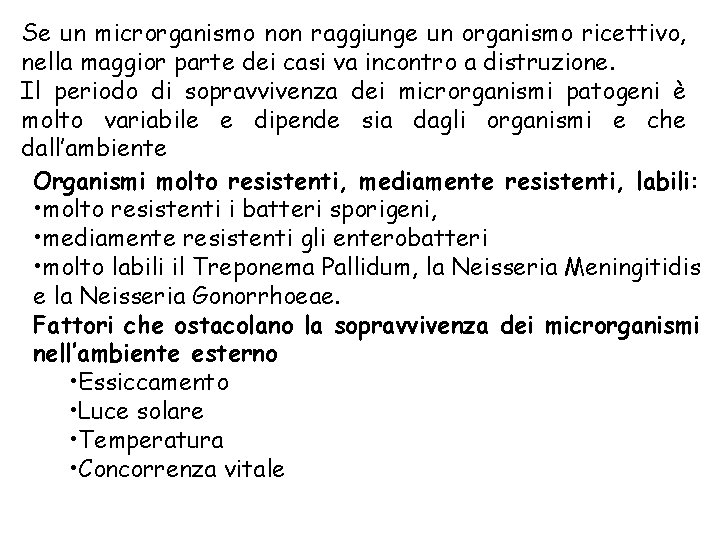 Se un microrganismo non raggiunge un organismo ricettivo, nella maggior parte dei casi va incontro a distruzione.
Il periodo di sopravvivenza dei microrganismi patogeni è molto variabile e dipende sia dagli organismi e che dall'ambiente

Organismi molto resistenti, mediamente resistenti, labili:
•molto resistenti i batteri sporigeni,
•mediamente resistenti gli enterobatteri
•molto labili il Treponema Pallidum, la Neisseria Meningitidis e la Neisseria Gonorrhoeae.
Fattori che ostacolano la sopravvivenza dei microrganismi nell'ambiente esterno
•Essiccamento
•Luce solare
•Temperatura
•Concorrenza vitale